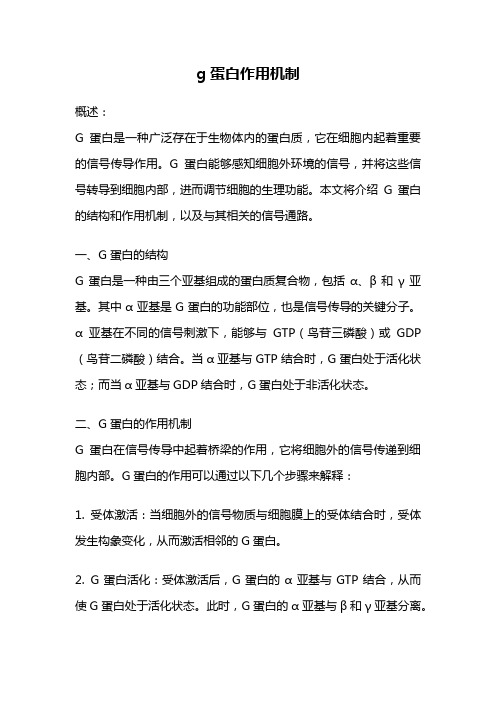 g 蛋白作用机制

概述：

G 蛋白是一种广泛存在于生物体内的蛋白质，它在细胞内起着重要的信号传导作用。G 蛋白能够感知细胞外环境的信号，并将这些信号转导到细胞内部，进而调节细胞的生理功能。本文将介绍 G 蛋白的结构和作用机制，以及与其相关的信号通路。

一、G 蛋白的结构

G 蛋白是一种由三个亚基组成的蛋白质复合物，包括 α、β 和 γ 亚基。其中 α 亚基是 G 蛋白的功能部位，也是信号传导的关键分子。α 亚基在不同的信号刺激下，能够与 GTP（鸟苷三磷酸）或 GDP（鸟苷二磷酸）结合。当 α 亚基与 GTP 结合时，G 蛋白处于活化状态；而当 α 亚基与 GDP 结合时，G 蛋白处于非活化状态。

二、G 蛋白的作用机制

G 蛋白在信号传导中起着桥梁的作用，它将细胞外的信号传递到细胞内部。G 蛋白的作用可以通过以下几个步骤来解释：

1. 受体激活：当细胞外的信号物质与细胞膜上的受体结合时，受体发生构象变化，从而激活相邻的 G 蛋白。

2. G 蛋白活化：受体激活后，G 蛋白的 α 亚基与 GTP 结合，从而使 G 蛋白处于活化状态。此时，G 蛋白的 α 亚基与 β 和 γ 亚基分离。